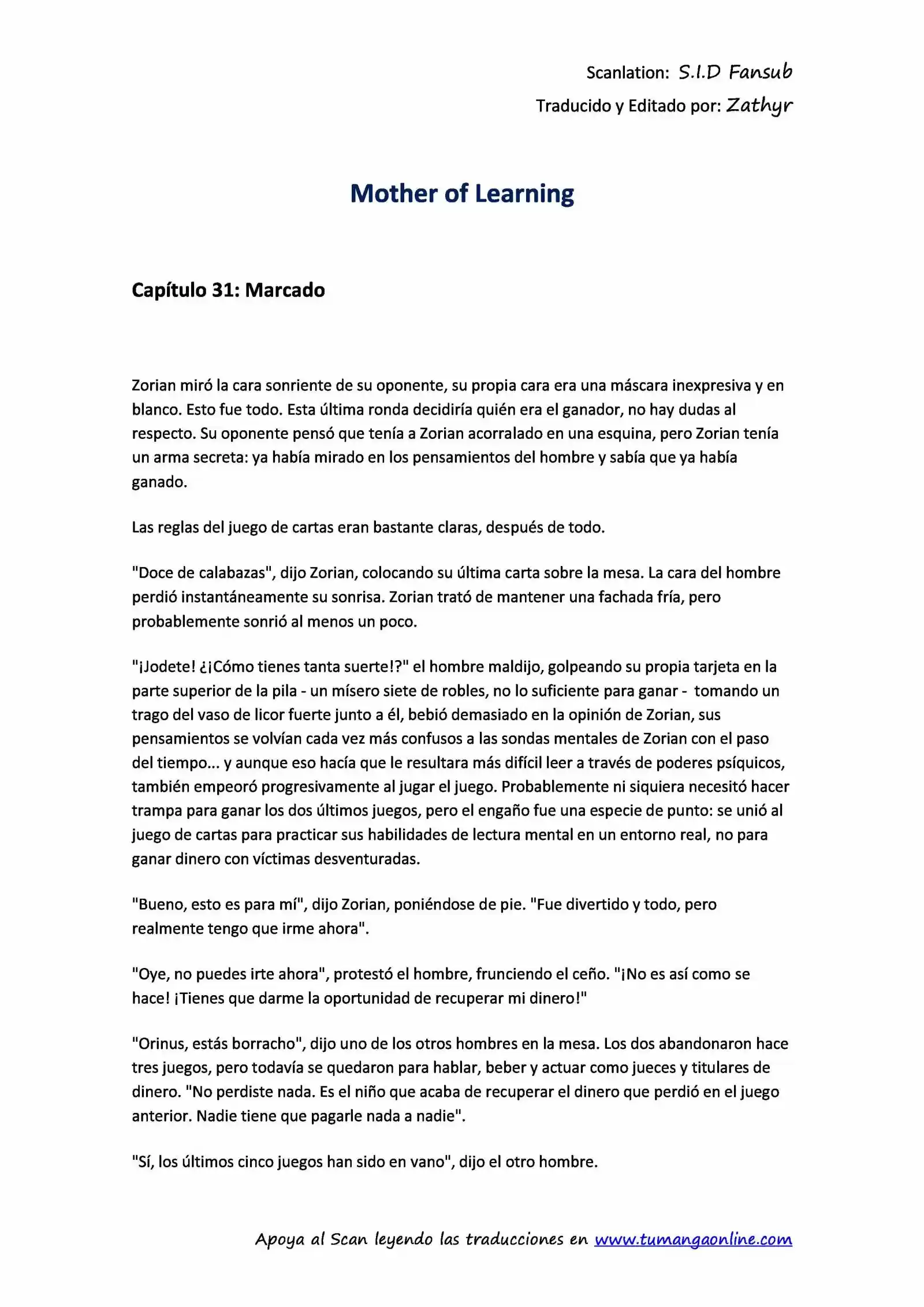 Scanlation: S.I.D Fansub

Traducido y Editado por: Zathyr

Mother of Learning

Capítulo 31: Marcado

Zorian miró la cara sonriente de su oponente, su propia cara era una máscara inexpresiva y en blanco. Esto fue todo. Esta última ronda decidiría quién era el ganador, no hay dudas al respecto. Su oponente pensó que tenía a Zorian acorralado en una esquina, pero Zorian tenía un arma secreta: ya había mirado en los pensamientos del hombre y sabía que ya había ganado.

Las reglas del juego de cartas eran bastante claras, después de todo.

"Doce de calabazas", dijo Zorian, colocando su última carta sobre la mesa. La cara del hombre perdió instantáneamente su sonrisa. Zorian trató de mantener una fachada fría, pero probablemente sonrió al menos un poco.

"¡Jodete! ¿¡Cómo tienes tanta suerte!?" el hombre maldijo, golpeando su propia tarjeta en la parte superior de la pila - un mísero siete de robles, no lo suficiente para ganar - tomando un trago del vaso de licor fuerte junto a él, bebió demasiado en la opinión de Zorian, sus pensamientos se volvían cada vez más confusos a las sondas mentales de Zorian con el paso del tiempo... y aunque eso hacía que le resultara más difícil leer a través de poderes psíquicos, también empeoró progresivamente al jugar el juego. Probablemente ni siquiera necesitó hacer trampa para ganar los dos últimos juegos, pero el engaño fue una especie de punto: se unió al juego de cartas para practicar sus habilidades de lectura mental en un entorno real, no para ganar dinero con víctimas desventuradas.

"Bueno, esto es para mí", dijo Zorian, poniéndose de pie. "Fue divertido y todo, pero realmente tengo que irme ahora".

"Oye, no puedes irte ahora", protestó el hombre, frunciendo el ceño. "¡No es así como se hace! ¡Tienes que darme la oportunidad de recuperar mi dinero!"

"Orinus, estás borracho", dijo uno de los otros hombres en la mesa. Los dos abandonaron hace tres juegos, pero todavía se quedaron para hablar, beber y actuar como jueces y titulares de dinero. "No perdiste nada. Es el niño que acaba de recuperar el dinero que perdió en el juego anterior. Nadie tiene que pagarle nada a nadie".

"Sí, los últimos cinco juegos han sido en vano", dijo el otro hombre.

Apoya al Scan leyendo las traducciones en www.tumangaonline.com